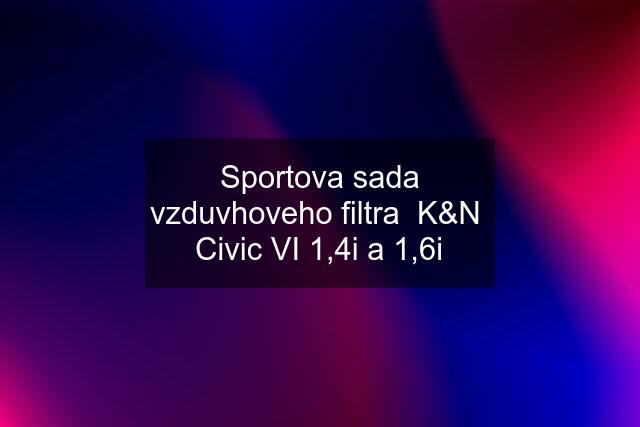 Sportova sada vzduvhoveho filtra K&N Civic VI 1,4i a 1,6i